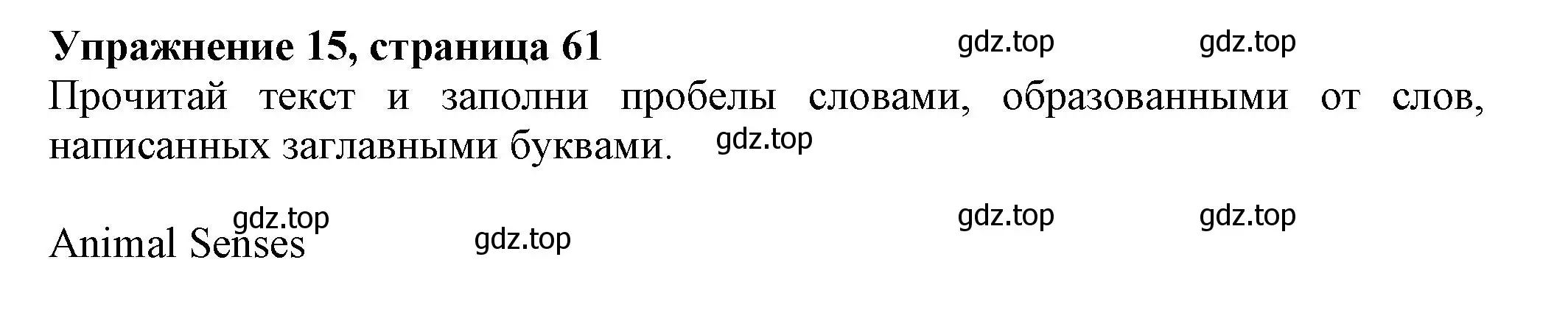 Упражнение 15, страница 61 gdz.top gdz.top

Прочитай текст и заполни пробелы словами, образованными от слов, написанных заглавными буквами. gdz.top

gdz.top gdz.top gdz.top

Animal Senses gdz.top